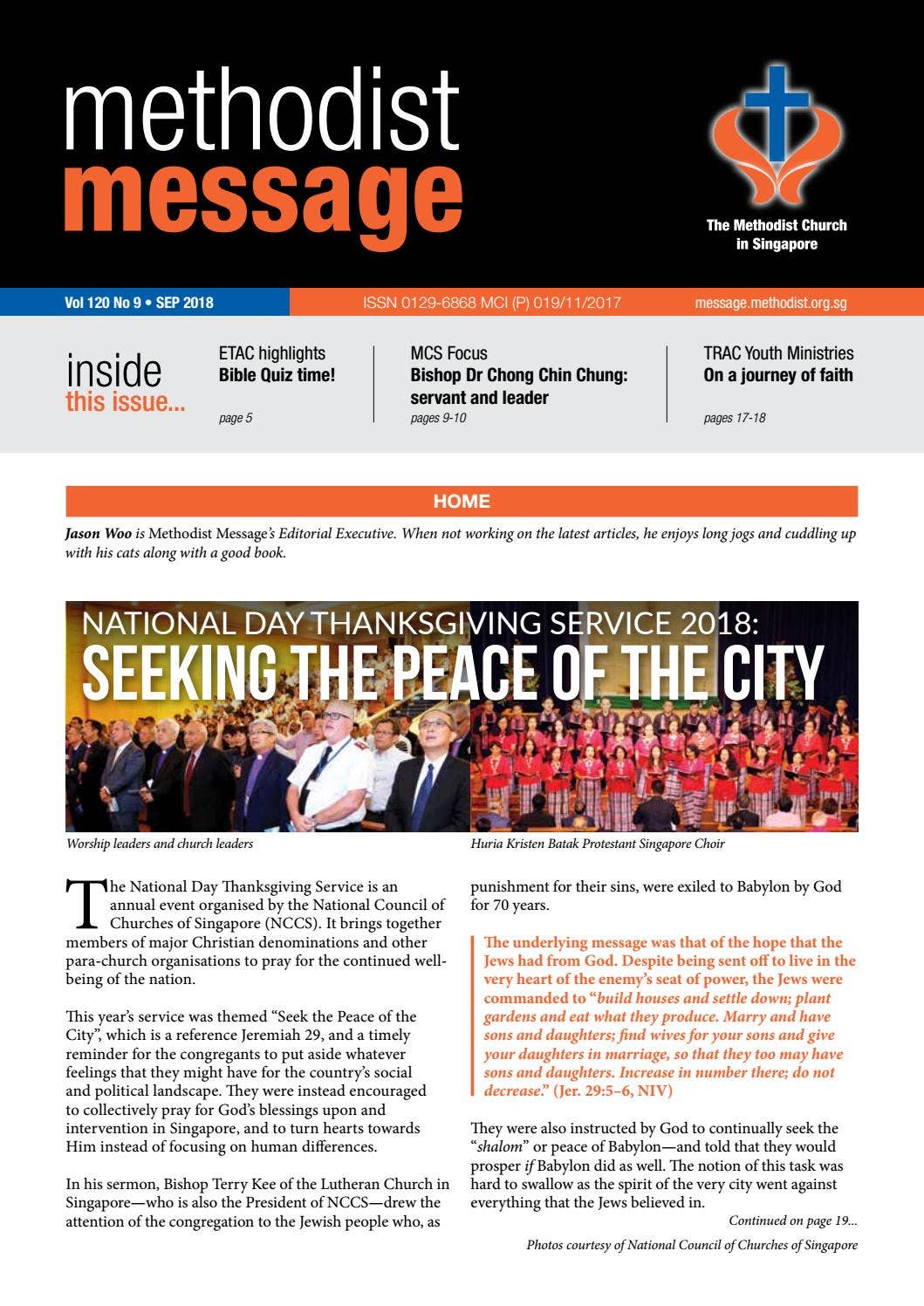 methodist
message

The Methodist Church in Singapore

Vol 120 No 9 • SEP 2018

ISSN 0129-6868 MCI (P) 019/11/2017

message.methodist.org.sg

inside
this issue...

ETAC highlights
Bible Quiz time!
page 5

MCS Focus
Bishop Dr Chong Chin Chung: servant and leader
pages 9-10

TRAC Youth Ministries
On a journey of faith
pages 17-18

HOME

Jason Woo is Methodist Message's Editorial Executive. When not working on the latest articles, he enjoys long jogs and cuddling up with his cats along with a good book.

NATIONAL DAY THANKSGIVING SERVICE 2018:
SEEKING THE PEACE OF THE CITY

Worship leaders and church leaders

Huria Kristen Batak Protestant Singapore Choir

The National Day Thanksgiving Service is an annual event organised by the National Council of Churches of Singapore (NCCS). It brings together members of major Christian denominations and other para-church organisations to pray for the continued well-being of the nation.

This year's service was themed "Seek the Peace of the City", which is a reference Jeremiah 29, and a timely reminder for the congregants to put aside whatever feelings that they might have for the country's social and political landscape. They were instead encouraged to collectively pray for God's blessings upon and intervention in Singapore, and to turn hearts towards Him instead of focusing on human differences.

In his sermon, Bishop Terry Kee of the Lutheran Church in Singapore—who is also the President of NCCS—drew the attention of the congregation to the Jewish people who, as punishment for their sins, were exiled to Babylon by God for 70 years.

The underlying message was that of the hope that the Jews had from God. Despite being sent off to live in the very heart of the enemy's seat of power, the Jews were commanded to "build houses and settle down; plant gardens and eat what they produce. Marry and have sons and daughters; find wives for your sons and give your daughters in marriage, so that they too may have sons and daughters. Increase in number there; do not decrease." (Jer. 29:5–6, NIV)

They were also instructed by God to continually seek the "shalom" or peace of Babylon—and told that they would prosper if Babylon did as well. The notion of this task was hard to swallow as the spirit of the very city went against everything that the Jews believed in.

Continued on page 19...

Photos courtesy of National Council of Churches of Singapore